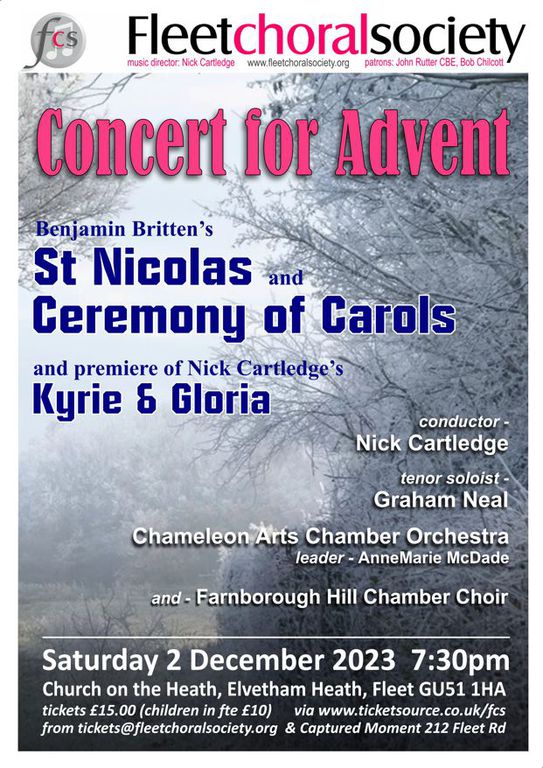 fcs

Fleetchoralsociety

music director: Nick Cartledge www.fleetchoralsociety.org patrons: John Rutter CBE, Bob Chilcott

Concert for Advent

Benjamin Britten's

St Nicolas and Ceremony of Carols

and premiere of Nick Cartledge's

Kyrie & Gloria

conductor -
Nick Cartledge

tenor soloist -
Graham Neal

Chameleon Arts Chamber Orchestra
leader - AnneMarie McDade

and - Farnborough Hill Chamber Choir

Saturday 2 December 2023 7:30pm

Church on the Heath, Elvetham Heath, Fleet GU51 1HA

tickets £15.00 (children in fte £10) via www.ticketsource.co.uk/fcs
from tickets@fleetchoralsociety.org & Captured Moment 212 Fleet Rd